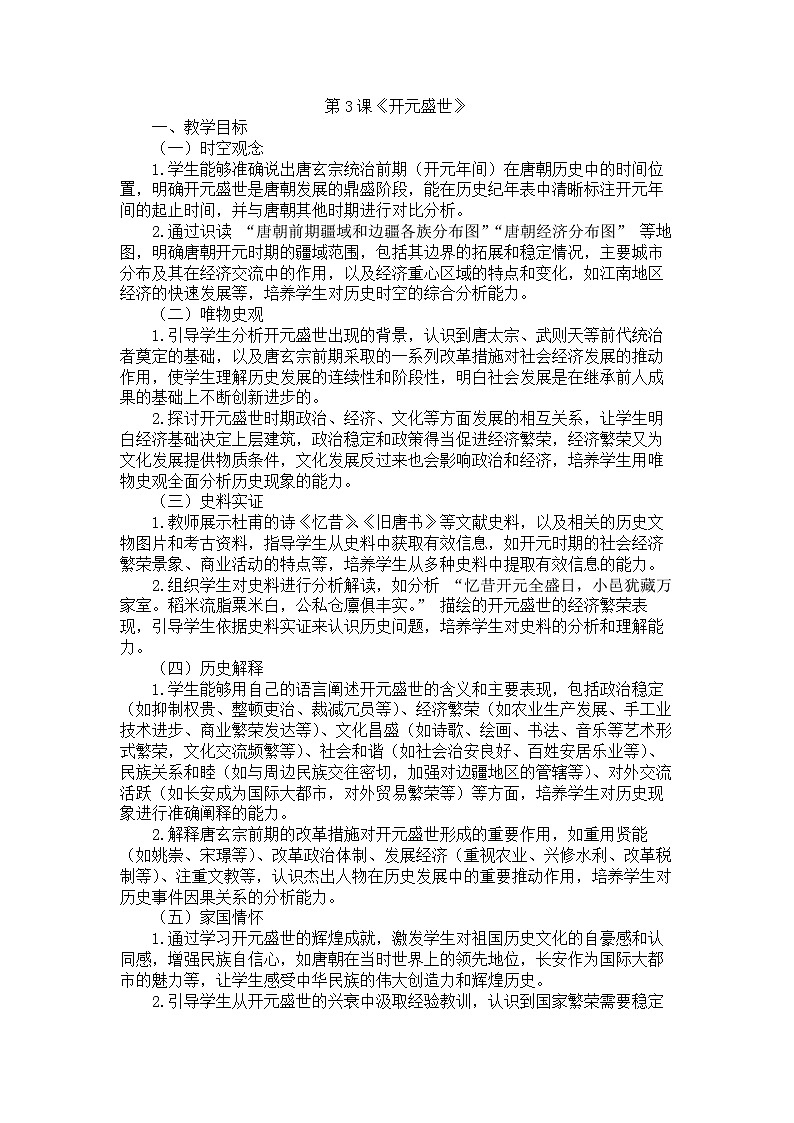 第3课《开元盛世》

一、教学目标

（一）时空观念

1.学生能够准确说出唐玄宗统治前期（开元年间）在唐朝历史中的时间位置，明确开元盛世是唐朝发展的鼎盛阶段，能在历史纪年表中清晰标注开元年间的起止时间，并与唐朝其他时期进行对比分析。

2.通过识读 “唐朝前期疆域和边疆各族分布图”“唐朝经济分布图” 等地图，明确唐朝开元时期的疆域范围，包括其边界的拓展和稳定情况，主要城市分布及其在经济交流中的作用，以及经济重心区域的特点和变化，如江南地区经济的快速发展等，培养学生对历史时空的综合分析能力。

（二）唯物史观

1.引导学生分析开元盛世出现的背景，认识到唐太宗、武则天等前代统治者奠定的基础，以及唐玄宗前期采取的一系列改革措施对社会经济发展的推动作用，使学生理解历史发展的连续性和阶段性，明白社会发展是在继承前人成果的基础上不断创新进步的。

2.探讨开元盛世时期政治、经济、文化等方面发展的相互关系，让学生明白经济基础决定上层建筑，政治稳定和政策得当促进经济繁荣，经济繁荣又为文化发展提供物质条件，文化发展反过来也会影响政治和经济，培养学生用唯物史观全面分析历史现象的能力。

（三）史料实证

1.教师展示杜甫的诗《忆昔》《旧唐书》等文献史料，以及相关的历史文物图片和考古资料，指导学生从史料中获取有效信息，如开元时期的社会经济繁荣景象、商业活动的特点等，培养学生从多种史料中提取有效信息的能力。

2.组织学生对史料进行分析解读，如分析 “忆昔开元全盛日，小邑犹藏万家室。稻米流脂粟米白，公私仓廪俱丰实。” 描绘的开元盛世的经济繁荣表现，引导学生依据史料实证来认识历史问题，培养学生对史料的分析和理解能力。

（四）历史解释

1.学生能够用自己的语言阐述开元盛世的含义和主要表现，包括政治稳定（如抑制权贵、整顿吏治、裁减冗员等）、经济繁荣（如农业生产发展、手工业技术进步、商业繁荣发达等）、文化昌盛（如诗歌、绘画、书法、音乐等艺术形式繁荣，文化交流频繁等）、社会和谐（如社会治安良好、百姓安居乐业等）、民族关系和睦（如与周边民族交往密切，加强对边疆地区的管辖等）、对外交流活跃（如长安成为国际大都市，对外贸易繁荣等）等方面，培养学生对历史现象进行准确阐释的能力。

2.解释唐玄宗前期的改革措施对开元盛世形成的重要作用，如重用贤能（如姚崇、宋璟等）、改革政治体制、发展经济（重视农业、兴修水利、改革税制等）、注重文教等，认识杰出人物在历史发展中的重要推动作用，培养学生对历史事件因果关系的分析能力。

（五）家国情怀

1.通过学习开元盛世的辉煌成就，激发学生对祖国历史文化的自豪感和认同感，增强民族自信心，如唐朝在当时世界上的领先地位，长安作为国际大都市的魅力等，让学生感受中华民族的伟大创造力和辉煌历史。

2.引导学生从开元盛世的兴衰中汲取经验教训，认识到国家繁荣需要稳定